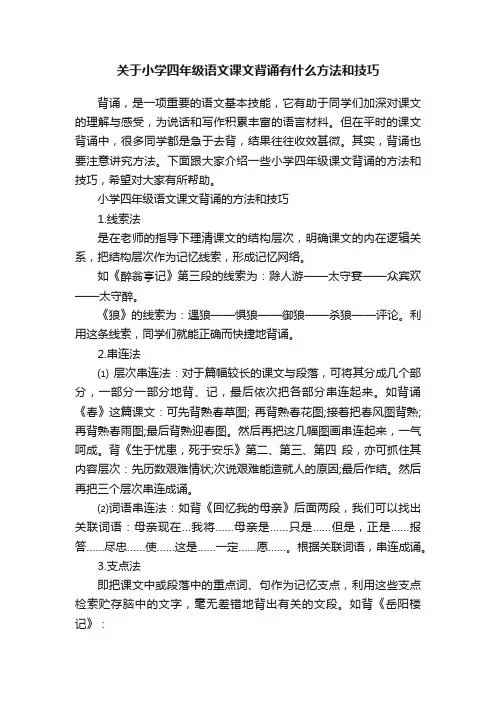 关于小学四年级语文课文背诵有什么方法和技巧

背诵，是一项重要的语文基本技能，它有助于同学们加深对课文的理解与感受，为说话和写作积累丰富的语言材料。但在平时的课文背诵中，很多同学都是急于去背，结果往往收效甚微。其实，背诵也要注意讲究方法。下面跟大家介绍一些小学四年级课文背诵的方法和技巧，希望对大家有所帮助。

小学四年级语文课文背诵的方法和技巧

1.线索法

是在老师的指导下理清课文的结构层次，明确课文的内在逻辑关系，把结构层次作为记忆线索，形成记忆网络。

如《醉翁亭记》第三段的线索为：滁人游——太守宴——众宾欢——太守醉。

《狼》的线索为：遇狼——惧狼——御狼——杀狼——评论。利用这条线索，同学们就能正确而快捷地背诵。

2.串连法

⑴ 层次串连法：对于篇幅较长的课文与段落，可将其分成几个部分，一部分一部分地背、记，最后依次把各部分串连起来。如背诵《春》这篇课文：可先背熟春草图; 再背熟春花图;接着把春风图背熟;再背熟春雨图;最后背熟迎春图。然后再把这几幅图画串连起来，一气呵成。背《生于忧患，死于安乐》第二、第三、第四 段，亦可抓住其内容层次：先历数艰难情状;次说艰难能造就人的原因;最后作结。然后再把三个层次串连成诵。

⑵词语串连法：如背《回忆我的母亲》后面两段，我们可以找出关联词语：母亲现在...我将......母亲是......只是......但是，正是......报答......尽忠......使......这是......一定......愿......。根据关联词语，串连成诵。

3.支点法

即把课文中或段落中的重点词、句作为记忆支点，利用这些支点检索贮存脑中的文字，毫无差错地背出有关的文段。如背《岳阳楼记》：